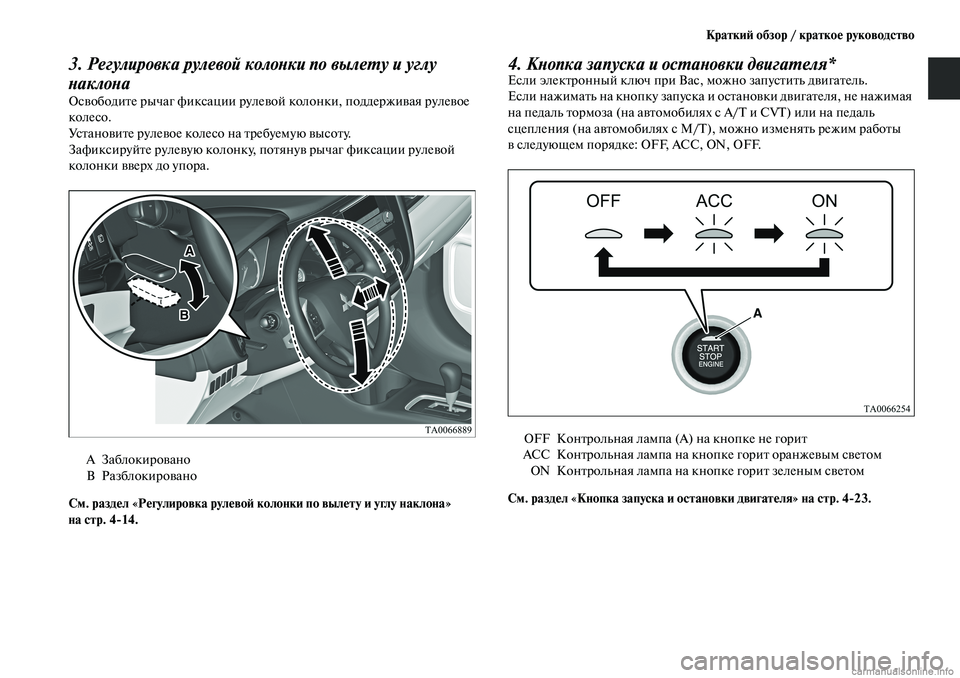 Краткий обзор / краткое руководство

3. Регулировка рулевой колонки по вылету и углу наклона

Освободите рычаг фиксации рулевой колонки, поддерживая рулевое колесо.
Установите рулевое колесо на требуемую высоту.
Зафиксируйте рулевую колонку, потянув рычаг фиксации рулевой колонки вверх до упора.

A
B

TA0066889

A Заблокировано
B Разблокировано

См. раздел «Регулировка рулевой колонки по вылету и углу наклона» на стр. 4-14.

4. Кнопка запуска и остановки двигателя*

Если электронный ключ при Вас, можно запустить двигатель.
Если нажимать на кнопку запуска и остановки двигателя, не нажимая на педаль тормоза (на автомобилях с A/T и CVT) или на педаль сцепления (на автомобилях с M/T), можно изменять режим работы в следующем порядке: OFF, ACC, ON, OFF.

OFF ACC ON

A

START
STOP
ENGINE

TA0066254

OFF Контрольная лампа (A) на кнопке не горит
ACC Контрольная лампа на кнопке горит оранжевым светом
ON Контрольная лампа на кнопке горит зеленым светом

См. раздел «Кнопка запуска и остановки двигателя» на стр. 4-23.

carmanualsonline.info